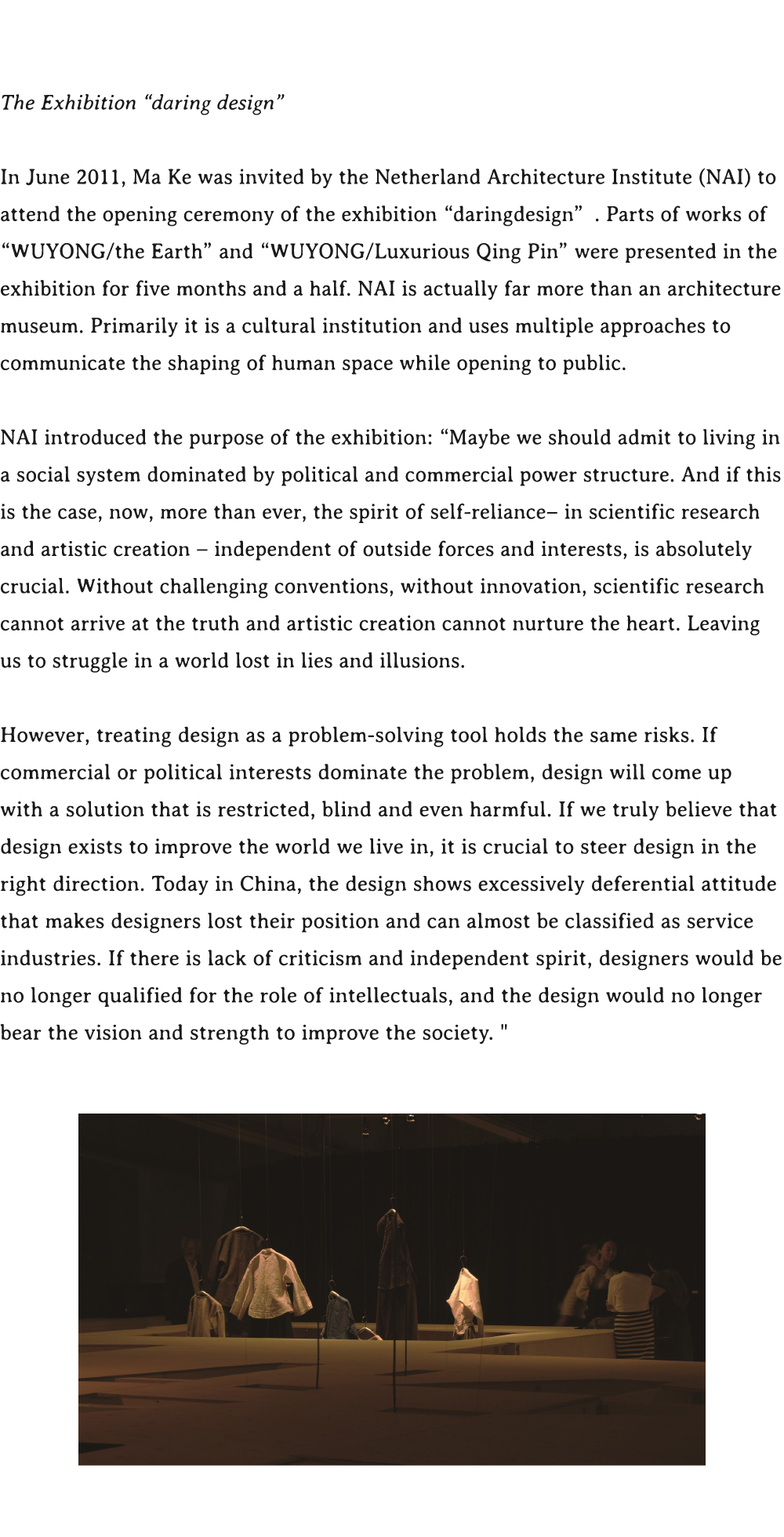 The Exhibition “daring design”

In June 2011, Ma Ke was invited by the Netherland Architecture Institute (NAI) to attend the opening ceremony of the exhibition “daringdesign” . Parts of works of “WUYONG/the Earth” and “WUYONG/Luxurious Qing Pin” were presented in the exhibition for five months and a half. NAI is actually far more than an architecture museum. Primarily it is a cultural institution and uses multiple approaches to communicate the shaping of human space while opening to public.

NAI introduced the purpose of the exhibition: “Maybe we should admit to living in a social system dominated by political and commercial power structure. And if this is the case, now, more than ever, the spirit of self-reliance– in scientific research and artistic creation – independent of outside forces and interests, is absolutely crucial. Without challenging conventions, without innovation, scientific research cannot arrive at the truth and artistic creation cannot nurture the heart. Leaving us to struggle in a world lost in lies and illusions.

However, treating design as a problem-solving tool holds the same risks. If commercial or political interests dominate the problem, design will come up with a solution that is restricted, blind and even harmful. If we truly believe that design exists to improve the world we live in, it is crucial to steer design in the right direction. Today in China, the design shows excessively deferential attitude that makes designers lost their position and can almost be classified as service industries. If there is lack of criticism and independent spirit, designers would be no longer qualified for the role of intellectuals, and the design would no longer bear the vision and strength to improve the society. "